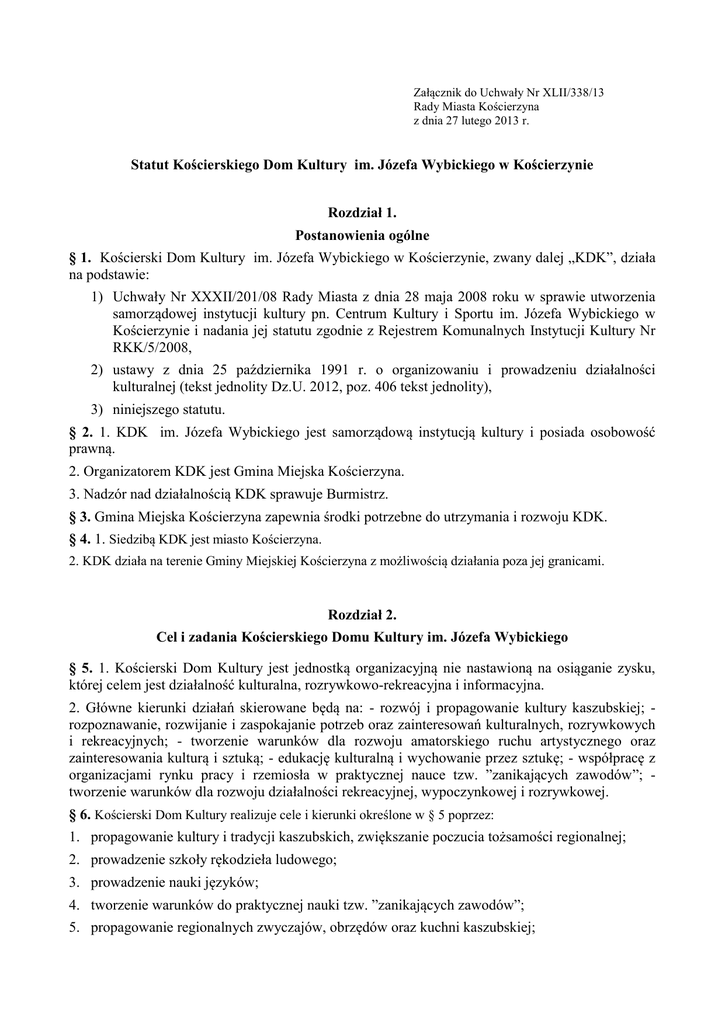 Załącznik do Uchwały Nr XLII/338/13
Rady Miasta Kościerzyna
z dnia 27 lutego 2013 r.

Statut Kościerskiego Dom Kultury im. Józefa Wybickiego w Kościerzynie

Rozdział 1.
Postanowienia ogólne

§ 1. Kościerski Dom Kultury im. Józefa Wybickiego w Kościerzynie, zwany dalej „KDK”, działa na podstawie:

1) Uchwały Nr XXXII/201/08 Rady Miasta z dnia 28 maja 2008 roku w sprawie utworzenia samorządowej instytucji kultury pn. Centrum Kultury i Sportu im. Józefa Wybickiego w Kościerzynie i nadania jej statutu zgodnie z Rejestrem Komunalnych Instytucji Kultury Nr RKK/5/2008,

2) ustawy z dnia 25 października 1991 r. o organizowaniu i prowadzeniu działalności kulturalnej (tekst jednolity Dz.U. 2012, poz. 406 tekst jednolity),

3) niniejszego statutu.

§ 2. 1. KDK im. Józefa Wybickiego jest samorządową instytucją kultury i posiada osobowość prawną.

2. Organizatorem KDK jest Gmina Miejska Kościerzyna.

3. Nadzór nad działalnością KDK sprawuje Burmistrz.

§ 3. Gmina Miejska Kościerzyna zapewnia środki potrzebne do utrzymania i rozwoju KDK.

§ 4. 1. Siedzibą KDK jest miasto Kościerzyna.

2. KDK działa na terenie Gminy Miejskiej Kościerzyna z możliwością działania poza jej granicami.

Rozdział 2.
Cel i zadania Kościerskiego Domu Kultury im. Józefa Wybickiego

§ 5. 1. Kościerski Dom Kultury jest jednostką organizacyjną nie nastawioną na osiąganie zysku, której celem jest działalność kulturalna, rozrywkowo-rekreacyjna i informacyjna.

2. Główne kierunki działań skierowane będą na: - rozwój i propagowanie kultury kaszubskiej; - rozpoznawanie, rozwijanie i zaspokajanie potrzeb oraz zainteresowań kulturalnych, rozrywkowych i rekreacyjnych; - tworzenie warunków dla rozwoju amatorskiego ruchu artystycznego oraz zainteresowania kulturą i sztuką; - edukację kulturalną i wychowanie przez sztukę; - współpracę z organizacjami rynku pracy i rzemiosła w praktycznej nauce tzw. ”zanikających zawodów”; - tworzenie warunków dla rozwoju działalności rekreacyjnej, wypoczynkowej i rozrywkowej.

§ 6. Kościerski Dom Kultury realizuje cele i kierunki określone w § 5 poprzez:

1. propagowanie kultury i tradycji kaszubskich, zwiększanie poczucia tożsamości regionalnej;
2. prowadzenie szkoły rękodzieła ludowego;
3. prowadzenie nauki języków;
4. tworzenie warunków do praktycznej nauki tzw. ”zanikających zawodów”;
5. propagowanie regionalnych zwyczajów, obrzędów oraz kuchni kaszubskiej;